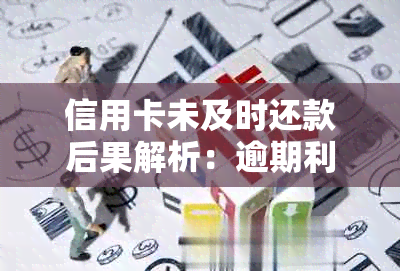 信用卡未及时还款后果解析：逾期利